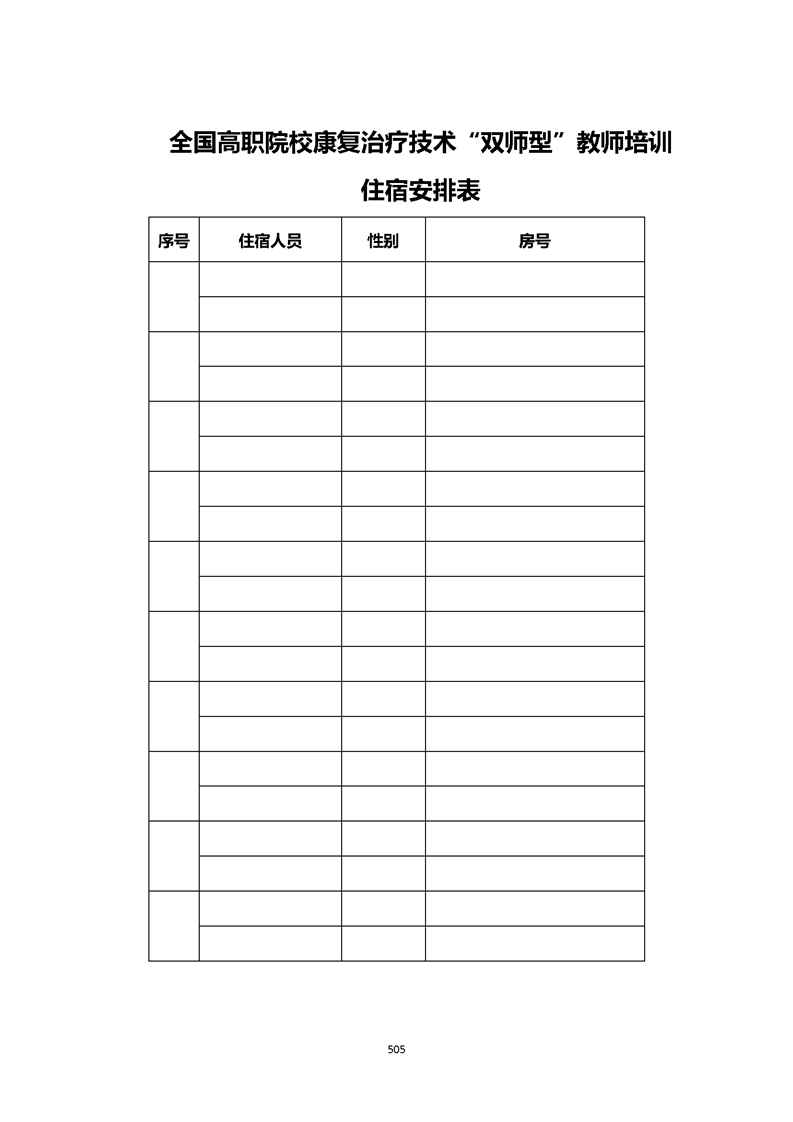 全国高职院校康复治疗技术“双师型”教师培训

住宿安排表

| 序号 | 住宿人员 | 性别 | 房号 |
|---|---|---|---|
| | | | |
| | | | |
| | | | |
| | | | |
| | | | |
| | | | |
| | | | |
| | | | |
| | | | |
| | | | |
| | | | |
| | | | |
| | | | |
| | | | |
| | | | |
| | | | |
| | | | |
| | | | |
| | | | |
| | | | |

505